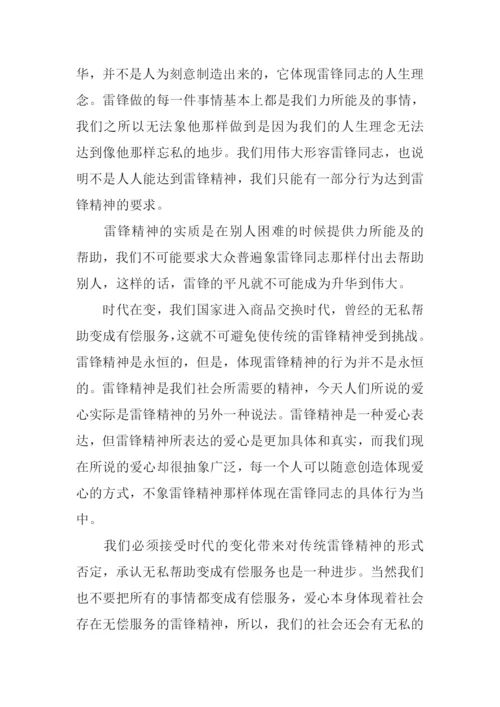 华，并不是人为刻意制造出来的，它体现雷锋同志的人生理念。雷锋做的每一件事情基本上都是我们力所能及的事情，我们之所以无法象他那样做到是因为我们的人生理念无法达到像他那样忘私的地步。我们用伟大形容雷锋同志，也说明不是人人能达到雷锋精神，我们只能有一部分行为达到雷锋精神的要求。

雷锋精神的实质是在别人困难的时候提供力所能及的帮助，我们不可能要求大众普遍象雷锋同志那样付出去帮助别人，这样的话，雷锋的平凡就不可能成为升华到伟大。

时代在变，我们国家进入商品交换时代，曾经的无私帮助变成有偿服务，这就不可避免使传统的雷锋精神受到挑战。雷锋精神是永恒的，但是，体现雷锋精神的行为并不是永恒的。雷锋精神是我们社会所需要的精神，今天人们所说的爱心实际是雷锋精神的另外一种说法。雷锋精神是一种爱心表达，但雷锋精神所表达的爱心是更加具体和真实，而我们现在所说的爱心却很抽象广泛，每一个人可以随意创造体现爱心的方式，不象雷锋精神那样体现在雷锋同志的具体行为当中。

我们必须接受时代的变化带来对传统雷锋精神的形式否定，承认无私帮助变成有偿服务也是一种进步。当然我们也不要把所有的事情都变成有偿服务，爱心本身体现着社会存在无偿服务的雷锋精神，所以，我们的社会还会有无私的